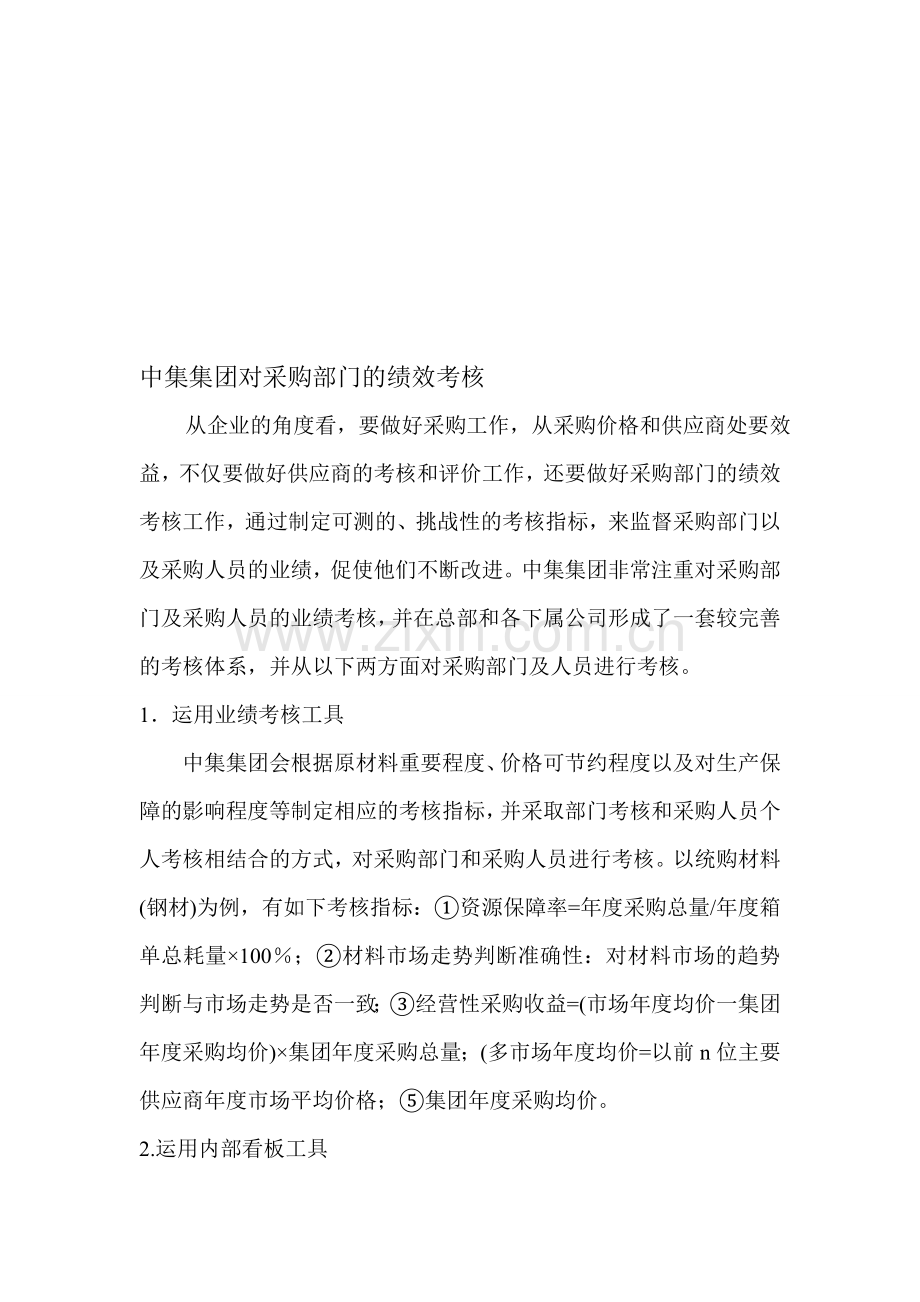 中集集团对采购部门的绩效考核

从企业的角度看，要做好采购工作，从采购价格和供应商处要效益，不仅要做好供应商的考核和评价工作，还要做好采购部门的绩效考核工作，通过制定可测的、挑战性的考核指标，来监督采购部门以及采购人员的业绩，促使他们不断改进。中集集团非常注重对采购部门及采购人员的业绩考核，并在总部和各下属公司形成了一套较完善的考核体系，并从以下两方面对采购部门及人员进行考核。

1．运用业绩考核工具

中集集团会根据原材料重要程度、价格可节约程度以及对生产保障的影响程度等制定相应的考核指标，并采取部门考核和采购人员个人考核相结合的方式，对采购部门和采购人员进行考核。以统购材料(钢材)为例，有如下考核指标：①资源保障率=年度采购总量/年度箱单总耗量×100％；②材料市场走势判断准确性：对材料市场的趋势判断与市场走势是否一致；③经营性采购收益=(市场年度均价一集团年度采购均价)×集团年度采购总量；(多市场年度均价=以前n位主要供应商年度市场平均价格；⑤集团年度采购均价。

2.运用内部看板工具

www.zixin.com.cn